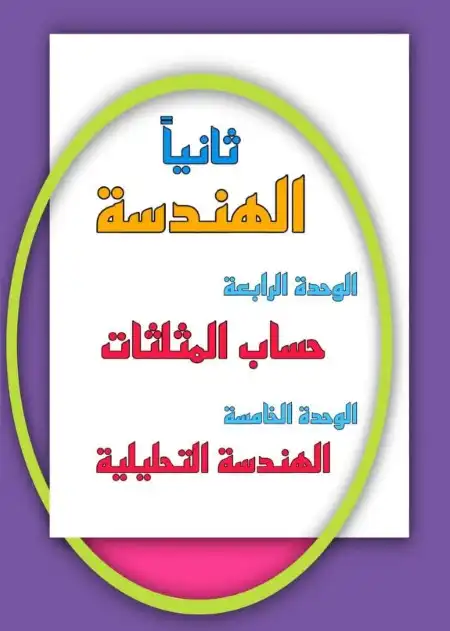 ثانياً
الهندسة

الوحدة الرابعة
حساب المثلثات

الوحدة الخامسة
الهندسة التحليلية